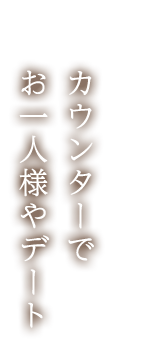 カウンターで
お一人様やデート